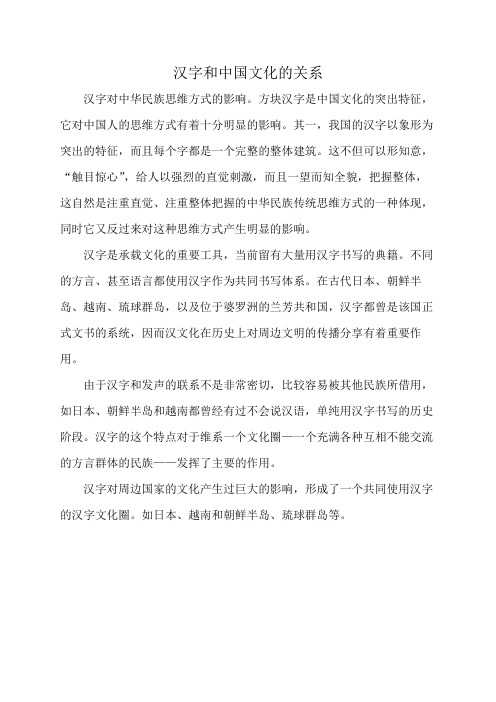 汉字和中国文化的关系

汉字对中华民族思维方式的影响。方块汉字是中国文化的突出特征，它对中国人的思维方式有着十分明显的影响。其一，我国的汉字以象形为突出的特征，而且每个字都是一个完整的整体建筑。这不但可以形知意，“触目惊心”，给人以强烈的直觉刺激，而且一望而知全貌，把握整体，这自然是注重直觉、注重整体把握的中华民族传统思维方式的一种体现，同时它又反过来对这种思维方式产生明显的影响。

汉字是承载文化的重要工具，当前留有大量用汉字书写的典籍。不同的方言、甚至语言都使用汉字作为共同书写体系。在古代日本、朝鲜半岛、越南、琉球群岛，以及位于婆罗洲的兰芳共和国，汉字都曾是该国正式文书的系统，因而汉文化在历史上对周边文明的传播分享有着重要作用。

由于汉字和发声的联系不是非常密切，比较容易被其他民族所借用，如日本、朝鲜半岛和越南都曾经有过不会说汉语，单纯用汉字书写的历史阶段。汉字的这个特点对于维系一个文化圈——一个充满各种互相不能交流的方言群体的民族——发挥了主要的作用。

汉字对周边国家的文化产生过巨大的影响，形成了一个共同使用汉字的汉字文化圈。如日本、越南和朝鲜半岛、琉球群岛等。